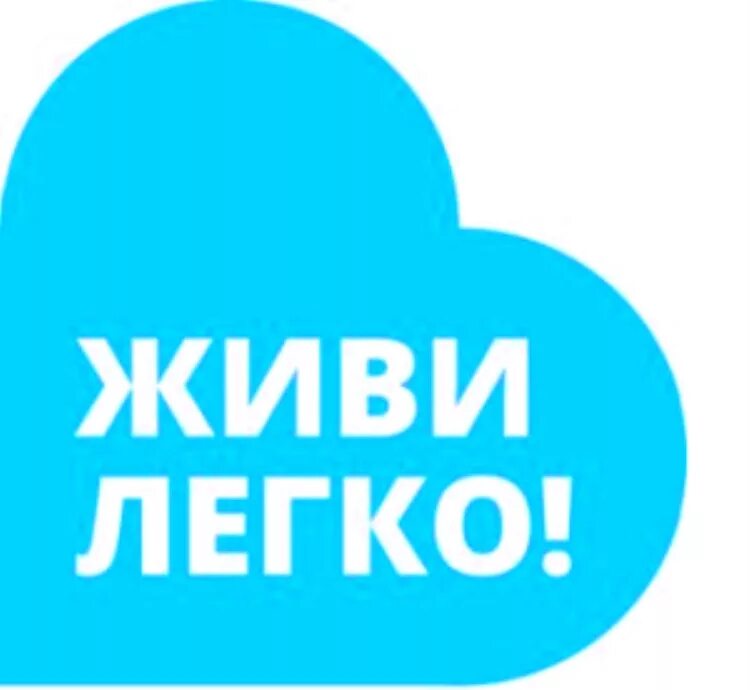 ЖИВИ
ЛЕГКО!